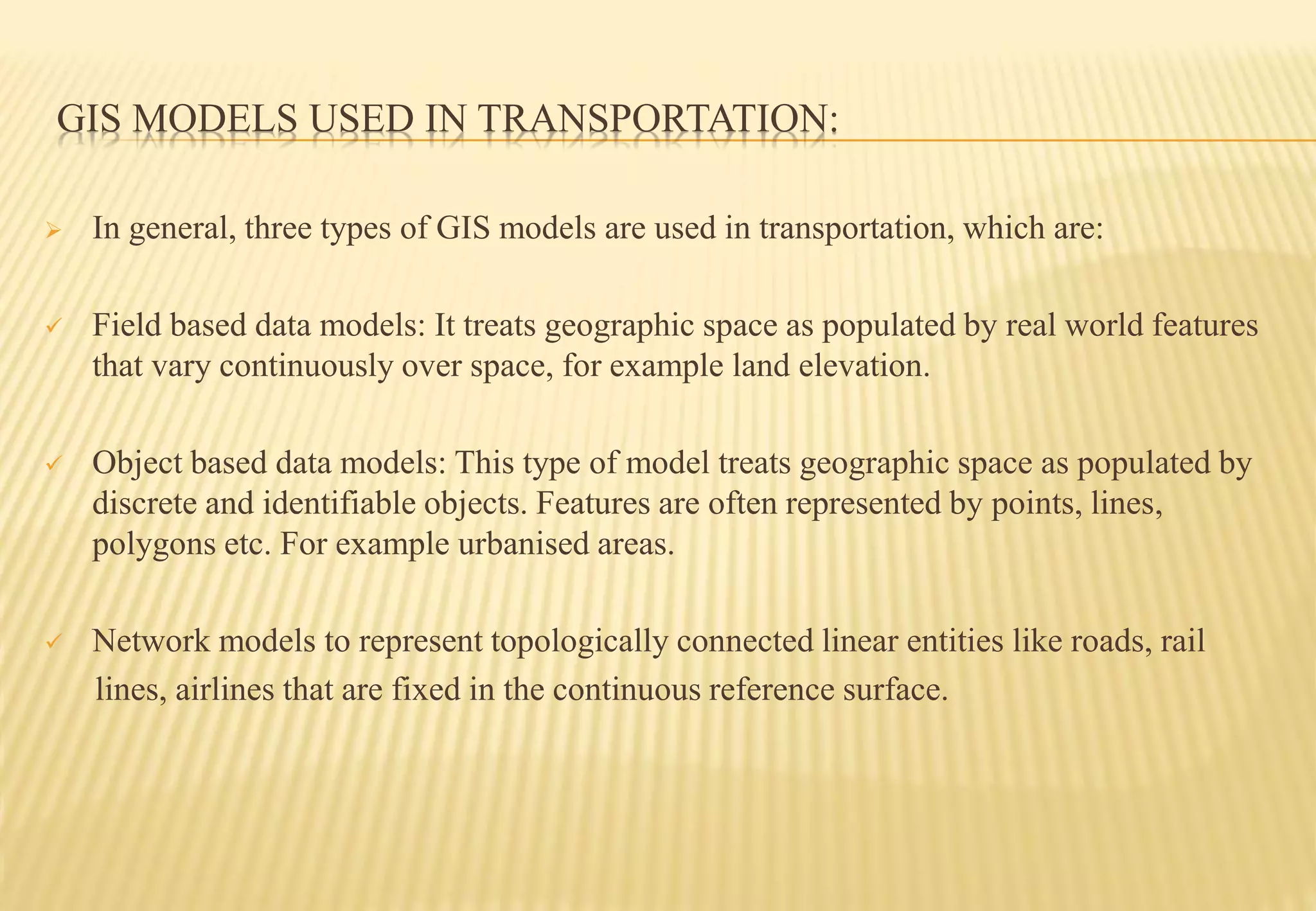 GIS MODELS USED IN TRANSPORTATION:

➢ In general, three types of GIS models are used in transportation, which are:

✓ Field based data models: It treats geographic space as populated by real world features that vary continuously over space, for example land elevation.

✓ Object based data models: This type of model treats geographic space as populated by discrete and identifiable objects. Features are often represented by points, lines, polygons etc. For example urbanised areas.

✓ Network models to represent topologically connected linear entities like roads, rail lines, airlines that are fixed in the continuous reference surface.